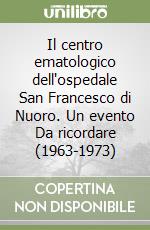 unilibro

Il centro ematologico dell'ospedale San Francesco di Nuoro. Un evento Da ricordare (1963-1973)

COPERTINA NON DISPONIBILE